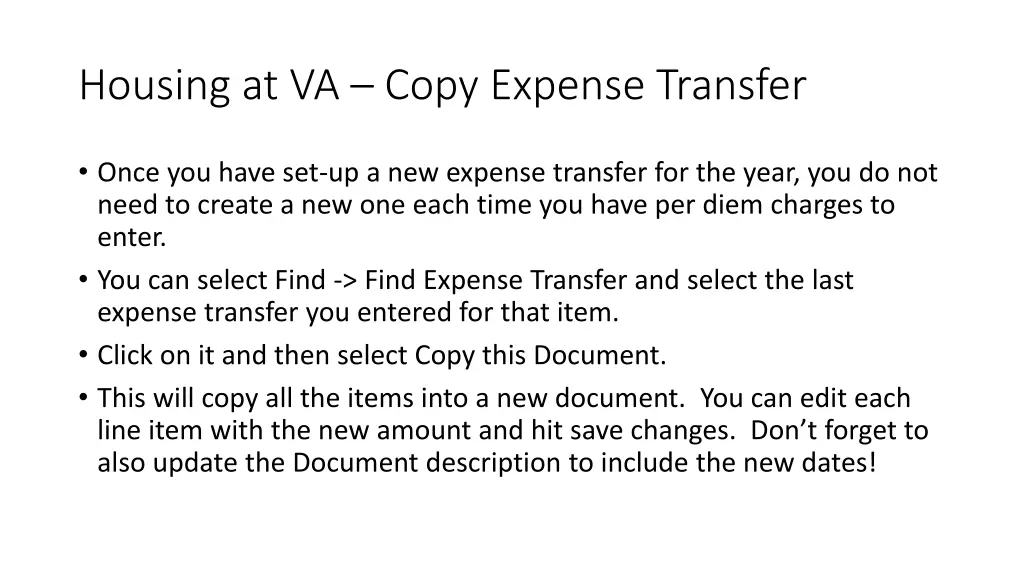 Housing at VA – Copy Expense Transfer

• Once you have set-up a new expense transfer for the year, you do not need to create a new one each time you have per diem charges to enter.
• You can select Find -> Find Expense Transfer and select the last expense transfer you entered for that item.
• Click on it and then select Copy this Document.
• This will copy all the items into a new document. You can edit each line item with the new amount and hit save changes. Don’t forget to also update the Document description to include the new dates!